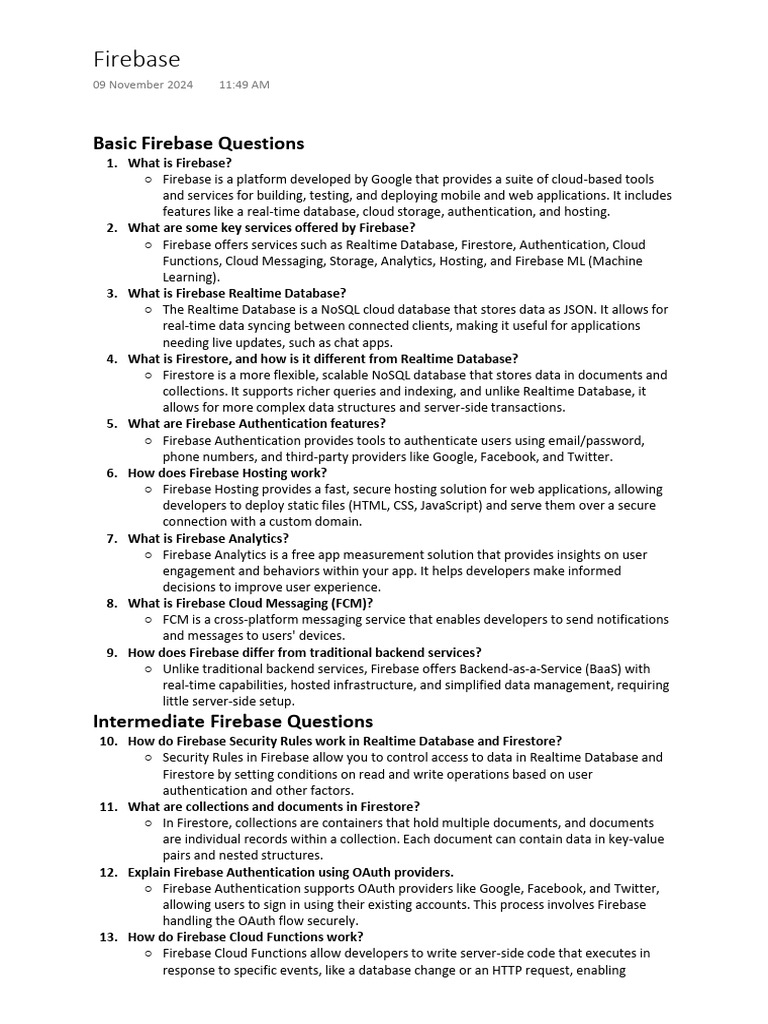 Firebase
09 November 2024 11:49 AM

Basic Firebase Questions
1. What is Firebase?
   ○ Firebase is a platform developed by Google that provides a suite of cloud-based tools and services for building, testing, and deploying mobile and web applications. It includes features like a real-time database, cloud storage, authentication, and hosting.
2. What are some key services offered by Firebase?
   ○ Firebase offers services such as Realtime Database, Firestore, Authentication, Cloud Functions, Cloud Messaging, Storage, Analytics, Hosting, and Firebase ML (Machine Learning).
3. What is Firebase Realtime Database?
   ○ The Realtime Database is a NoSQL cloud database that stores data as JSON. It allows for real-time data syncing between connected clients, making it useful for applications needing live updates, such as chat apps.
4. What is Firestore, and how is it different from Realtime Database?
   ○ Firestore is a more flexible, scalable NoSQL database that stores data in documents and collections. It supports richer queries and indexing, and unlike Realtime Database, it allows for more complex data structures and server-side transactions.
5. What are Firebase Authentication features?
   ○ Firebase Authentication provides tools to authenticate users using email/password, phone numbers, and third-party providers like Google, Facebook, and Twitter.
6. How does Firebase Hosting work?
   ○ Firebase Hosting provides a fast, secure hosting solution for web applications, allowing developers to deploy static files (HTML, CSS, JavaScript) and serve them over a secure connection with a custom domain.
7. What is Firebase Analytics?
   ○ Firebase Analytics is a free app measurement solution that provides insights on user engagement and behaviors within your app. It helps developers make informed decisions to improve user experience.
8. What is Firebase Cloud Messaging (FCM)?
   ○ FCM is a cross-platform messaging service that enables developers to send notifications and messages to users' devices.
9. How does Firebase differ from traditional backend services?
   ○ Unlike traditional backend services, Firebase offers Backend-as-a-Service (BaaS) with real-time capabilities, hosted infrastructure, and simplified data management, requiring little server-side setup.

Intermediate Firebase Questions
10. How do Firebase Security Rules work in Realtime Database and Firestore?
   ○ Security Rules in Firebase allow you to control access to data in Realtime Database and Firestore by setting conditions on read and write operations based on user authentication and other factors.
11. What are collections and documents in Firestore?
   ○ In Firestore, collections are containers that hold multiple documents, and documents are individual records within a collection. Each document can contain data in key-value pairs and nested structures.
12. Explain Firebase Authentication using OAuth providers.
   ○ Firebase Authentication supports OAuth providers like Google, Facebook, and Twitter, allowing users to sign in using their existing accounts. This process involves Firebase handling the OAuth flow securely.
13. How do Firebase Cloud Functions work?
   ○ Firebase Cloud Functions allow developers to write server-side code that executes in response to specific events, like a database change or an HTTP request, enabling